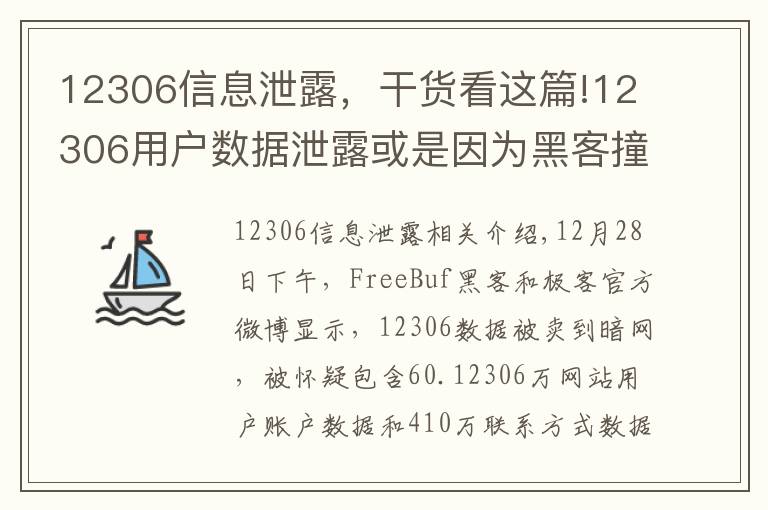 12306信息泄露，干货看这篇!12306用户数据泄露或是因为黑客撞

12306信息泄露相关介绍,12月28日下午，FreeBuf黑客和极客官方微博显示，12306数据被卖到暗网，被怀疑包含60.12306万网站用户账户数据和410万联系方式数据